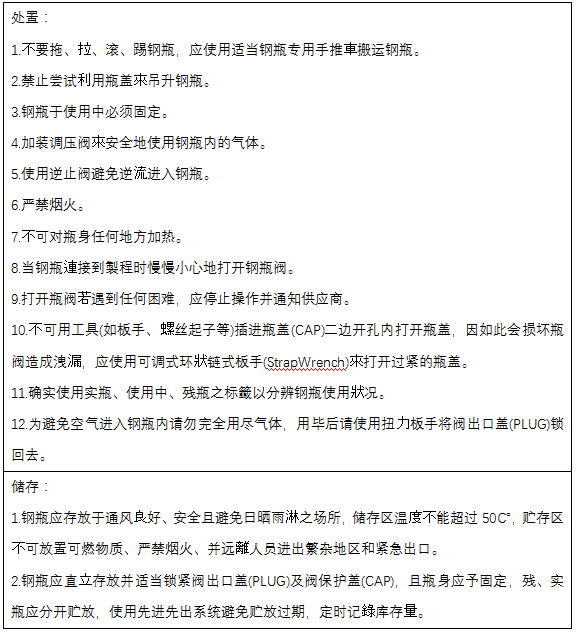 处置：

1.不要拖、拉、滚、踢钢瓶，应使用适当钢瓶专用手推車搬运钢瓶。

2.禁止尝试利用瓶盖來吊升钢瓶。

3.钢瓶于使用中必须固定。

4.加装调压阀來安全地使用钢瓶内的气体。

5.使用逆止阀避免逆流进入钢瓶。

6.严禁烟火。

7.不可对瓶身任何地方加热。

8.当钢瓶連接到製程时慢慢小心地打开钢瓶阀。

9.打开瓶阀若遇到任何困难，应停止操作并通知供应商。

10.不可用工具(如板手、螺丝起子等)插进瓶盖(CAP)二边开孔内打开瓶盖，因如此会损坏瓶阀造成洩漏，应使用可调式环狀链式板手(StrapWrench)來打开过紧的瓶盖。

11.确实使用实瓶、使用中、残瓶之标籤以分辨钢瓶使用狀况。

12.为避免空气进入钢瓶内请勿完全用尽气体，用毕后请使用扭力板手将阀出口盖(PLUG)锁回去。

储存：

1.钢瓶应存放于通风良好、安全且避免日晒雨淋之场所，储存区温度不能超过 50C°，贮存区不可放置可燃物质、严禁烟火、并远離人员进出繁杂地区和紧急出口。

2.钢瓶应直立存放并适当锁紧阀出口盖(PLUG)及阀保护盖(CAP)，且瓶身应予固定，残、实瓶应分开贮放，使用先进先出系统避免贮放过期，定时记錄库存量。